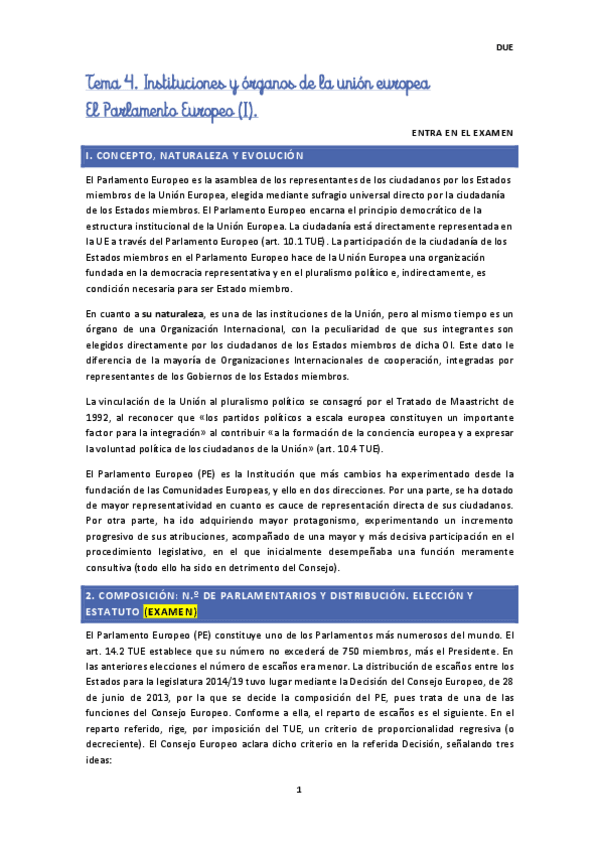 DUE

Tema 4. Instituciones y órganos de la unión europea
El Parlamento Europeo (I).

ENTRA EN EL EXAMEN

I. CONCEPTO, NATURALEZA Y EVOLUCIÓN

El Parlamento Europeo es la asamblea de los representantes de los ciudadanos por los Estados miembros de la Unión Europea, elegida mediante sufragio universal directo por la ciudadanía de los Estados miembros. El Parlamento Europeo encarna el principio democrático de la estructura institucional de la Unión Europea. La ciudadanía está directamente representada en la UE a través del Parlamento Europeo (art. 10.1 TUE). La participación de la ciudadanía de los Estados miembros en el Parlamento Europeo hace de la Unión Europea una organización fundada en la democracia representativa y en el pluralismo político e, indirectamente, es condición necesaria para ser Estado miembro.

En cuanto a su naturaleza, es una de las instituciones de la Unión, pero al mismo tiempo es un órgano de una Organización Internacional, con la peculiaridad de que sus integrantes son elegidos directamente por los ciudadanos de los Estados miembros de dicha OI. Este dato le diferencia de la mayoría de Organizaciones Internacionales de cooperación, integradas por representantes de los Gobiernos de los Estados miembros.

La vinculación de la Unión al pluralismo político se consagró por el Tratado de Maastricht de 1992, al reconocer que «los partidos políticos a escala europea constituyen un importante factor para la integración» al contribuir «a la formación de la conciencia europea y a expresar la voluntad política de los ciudadanos de la Unión» (art. 10.4 TUE).

El Parlamento Europeo (PE) es la Institución que más cambios ha experimentado desde la fundación de las Comunidades Europeas, y ello en dos direcciones. Por una parte, se ha dotado de mayor representatividad en cuanto es cauce de representación directa de sus ciudadanos. Por otra parte, ha ido adquiriendo mayor protagonismo, experimentando un incremento progresivo de sus atribuciones, acompañado de una mayor y más decisiva participación en el procedimiento legislativo, en el que inicialmente desempeñaba una función meramente consultiva (todo ello ha sido en detrimento del Consejo).

2. COMPOSICIÓN: N.º DE PARLAMENTARIOS Y DISTRIBUCIÓN. ELECCIÓN Y ESTATUTO (EXAMEN)

El Parlamento Europeo (PE) constituye uno de los Parlamentos más numerosos del mundo. El art. 14.2 TUE establece que su número no excederá de 750 miembros, más el Presidente. En las anteriores elecciones el número de escaños era menor. La distribución de escaños entre los Estados para la legislatura 2014/19 tuvo lugar mediante la Decisión del Consejo Europeo, de 28 de junio de 2013, por la que se decide la composición del PE, pues trata de una de las funciones del Consejo Europeo. Conforme a ella, el reparto de escaños es el siguiente. En el reparto referido, rige, por imposición del TUE, un criterio de proporcionalidad regresiva (o decreciente). El Consejo Europeo aclara dicho criterio en la referida Decisión, señalando tres ideas:

1